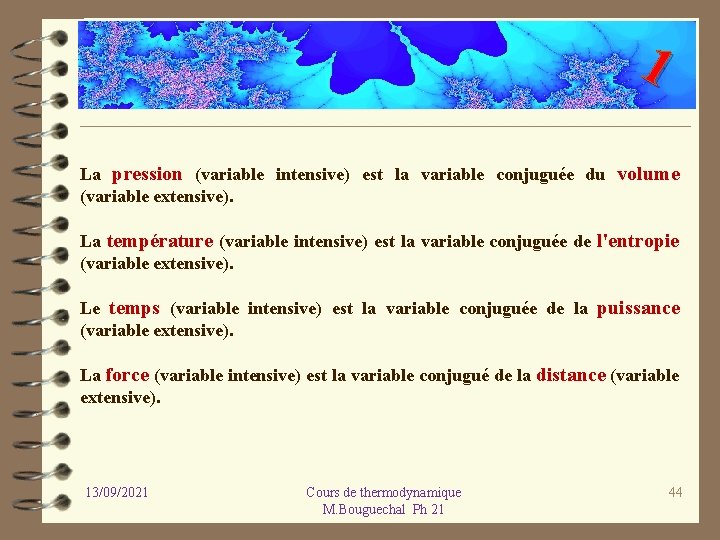 1

La pression (variable intensive) est la variable conjuguée du volume (variable extensive).

La température (variable intensive) est la variable conjuguée de l'entropie (variable extensive).

Le temps (variable intensive) est la variable conjuguée de la puissance (variable extensive).

La force (variable intensive) est la variable conjugué de la distance (variable extensive).

13/09/2021

Cours de thermodynamique
M.Bouguechal Ph 21

44